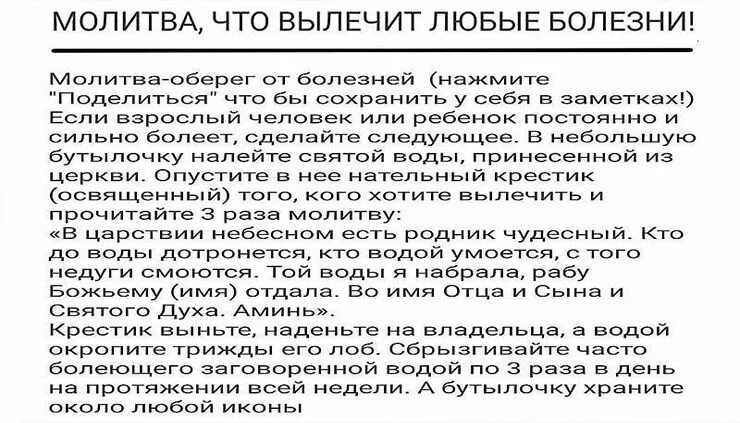 МОЛИТВА, ЧТО ВЫЛЕЧИТ ЛЮБЫЕ БОЛЕЗНИ!

Молитва-оберег от болезней (нажмите "Поделиться" что бы сохранить у себя в заметках!)
Если взрослый человек или ребенок постоянно и сильно болеет, сделайте следующее. В небольшую бутылочку налейте святой воды, принесенной из церкви. Опустите в нее нательный крестик (освященный) того, кого хотите вылечить и прочитайте 3 раза молитву:
«В царствии небесном есть родник чудесный. Кто до воды дотронется, кто водой умоется, с того недуги смоются. Той воды я набрала, рабу Божьему (имя) отдала. Во имя Отца и Сына и Святого Духа. Аминь».
Крестик выньте, наденьте на владельца, а водой окропите трижды его лоб. Сбрызгивайте часто болеющего заговоренной водой по 3 раза в день на протяжении всей недели. А бутылочку храните около любой иконы